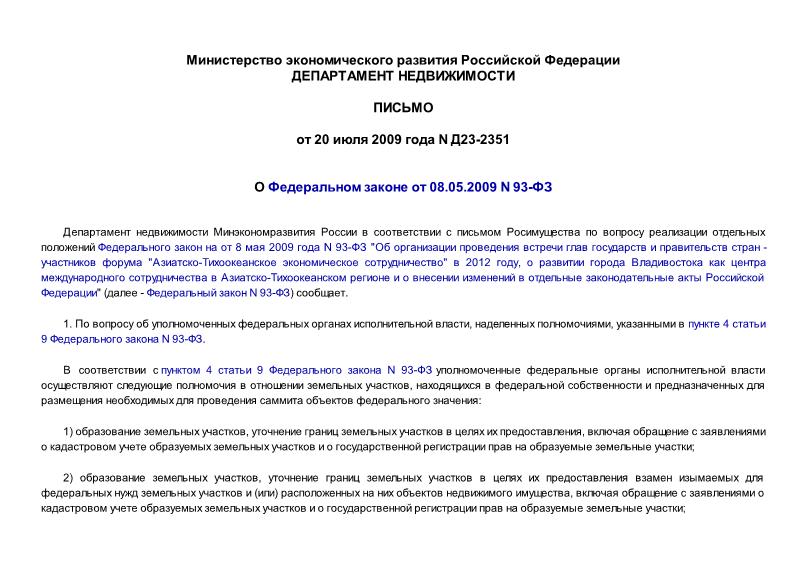 Министерство экономического развития Российской Федерации
ДЕПАРТАМЕНТ НЕДВИЖИМОСТИ

ПИСЬМО

от 20 июля 2009 года N Д23-2351

О Федеральном законе от 08.05.2009 N 93-ФЗ

Департамент недвижимости Минэкономразвития России в соответствии с письмом Росимущества по вопросу реализации отдельных положений Федерального закон на от 8 мая 2009 года N 93-ФЗ "Об организации проведения встречи глав государств и правительств стран - участников форума "Азиатско-Тихоокеанское экономическое сотрудничество" в 2012 году, о развитии города Владивостока как центра международного сотрудничества в Азиатско-Тихоокеанском регионе и о внесении изменений в отдельные законодательные акты Российской Федерации" (далее - Федеральный закон N 93-ФЗ) сообщает.

1. По вопросу об уполномоченных федеральных органах исполнительной власти, наделенных полномочиями, указанными в пункте 4 статьи 9 Федерального закона N 93-ФЗ.

В соответствии с пунктом 4 статьи 9 Федерального закона N 93-ФЗ уполномоченные федеральные органы исполнительной власти осуществляют следующие полномочия в отношении земельных участков, находящихся в федеральной собственности и предназначенных для размещения необходимых для проведения саммита объектов федерального значения:

1) образование земельных участков, уточнение границ земельных участков в целях их предоставления, включая обращение с заявлениями о кадастровом учете образуемых земельных участков и о государственной регистрации прав на образуемые земельные участки;

2) образование земельных участков, уточнение границ земельных участков в целях их предоставления взамен изымаемых для федеральных нужд земельных участков и (или) расположенных на них объектов недвижимого имущества, включая обращение с заявлениями о кадастровом учете образуемых земельных участков и о государственной регистрации прав на образуемые земельные участки;